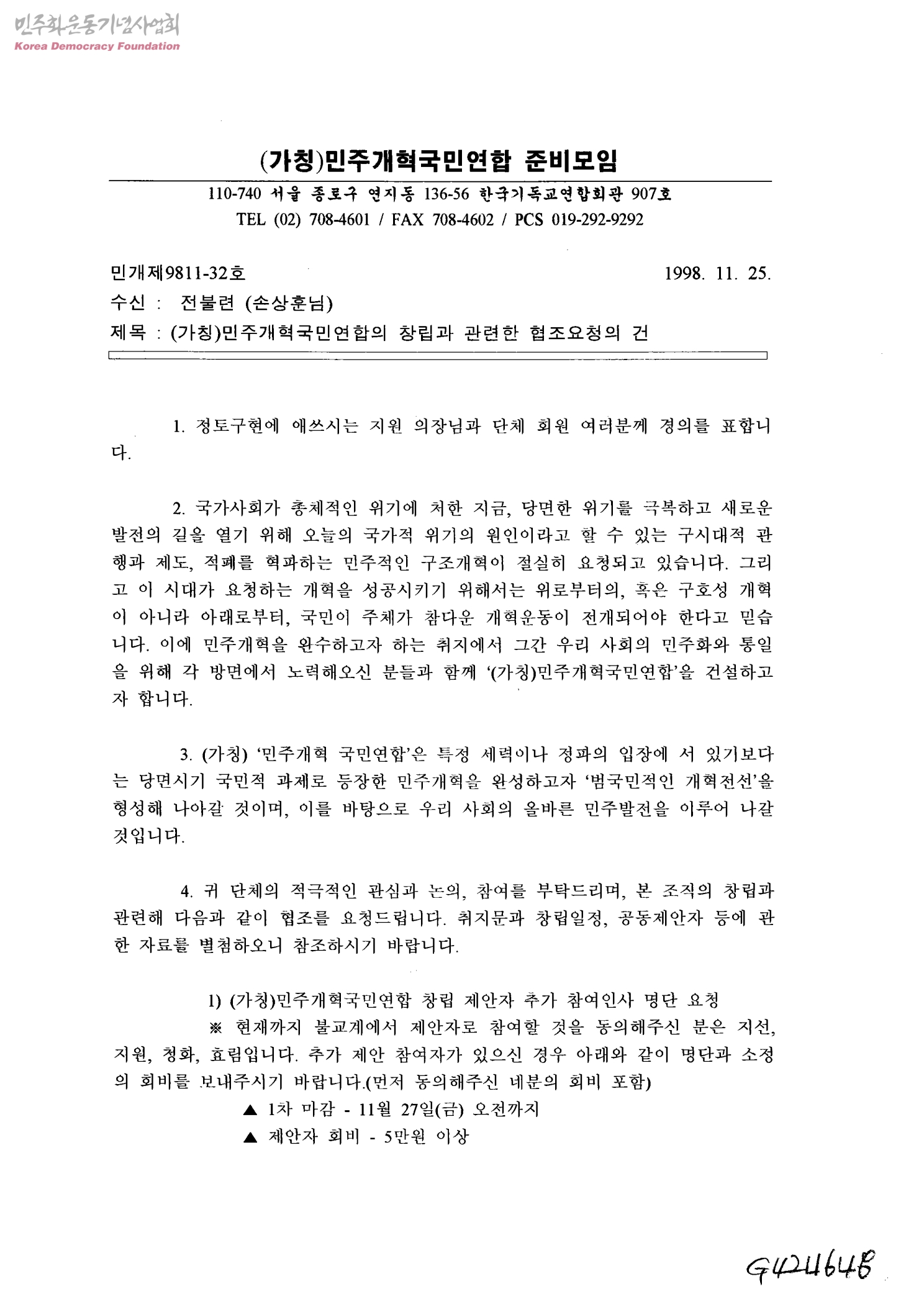 (가칭)민주개혁국민연합 준비모임

110-740 서울 종로구 연지동 136-56 한국기독교연합회관 907호
TEL (02) 708-4601 / FAX 708-4602 / PCS 019-292-9292

민개제9811-32호 1998. 11. 25.
수신 : 전불련 (손상훈님)
제목 : (가칭)민주개혁국민연합의 창립과 관련한 협조요청의 건

1. 정토구현에 애쓰시는 지원 의장님과 단체 회원 여러분께 경의를 표합니다.

2. 국가사회가 총체적인 위기에 처한 지금, 당면한 위기를 극복하고 새로운 발전의 길을 열기 위해 오늘의 국가적 위기의 원인이라고 할 수 있는 구시대적 관행과 제도, 적폐를 혁파하는 민주적인 구조개혁이 절실히 요청되고 있습니다. 그리고 이 시대가 요청하는 개혁을 성공시키기 위해서는 위로부터의, 혹은 구호성 개혁이 아니라 아래로부터, 국민이 주체가 참다운 개혁운동이 전개되어야 한다고 믿습니다. 이에 민주개혁을 완수하고자 하는 취지에서 그간 우리 사회의 민주화와 통일을 위해 각 방면에서 노력해오신 분들과 함께 '(가칭)민주개혁국민연합'을 건설하고자 합니다.

3. (가칭) '민주개혁 국민연합'은 특정 세력이나 정파의 입장에 서 있기보다는 당면시기 국민적 과제로 등장한 민주개혁을 완성하고자 '범국민적인 개혁전선'을 형성해 나아갈 것이며, 이를 바탕으로 우리 사회의 올바른 민주발전을 이루어 나갈 것입니다.

4. 귀 단체의 적극적인 관심과 논의, 참여를 부탁드리며, 본 조직의 창립과 관련해 다음과 같이 협조를 요청드립니다. 취지문과 창립일정, 공동제안자 등에 관한 자료를 별첨하오니 참조하시기 바랍니다.

1) (가칭)민주개혁국민연합 창립 제안자 추가 참여인사 명단 요청
※ 현재까지 불교계에서 제안자로 참여할 것을 동의해주신 분은 지선, 지원, 청화, 효림입니다. 추가 제안 참여자가 있으신 경우 아래와 같이 명단과 소정의 회비를 보내주시기 바랍니다.(먼저 동의해주신 네분의 회비 포함)
▲ 1차 마감 - 11월 27일(금) 오전까지
▲ 제안자 회비 - 5만원 이상

G424648

민주화운동기념사업회
Korea Democracy Foundation